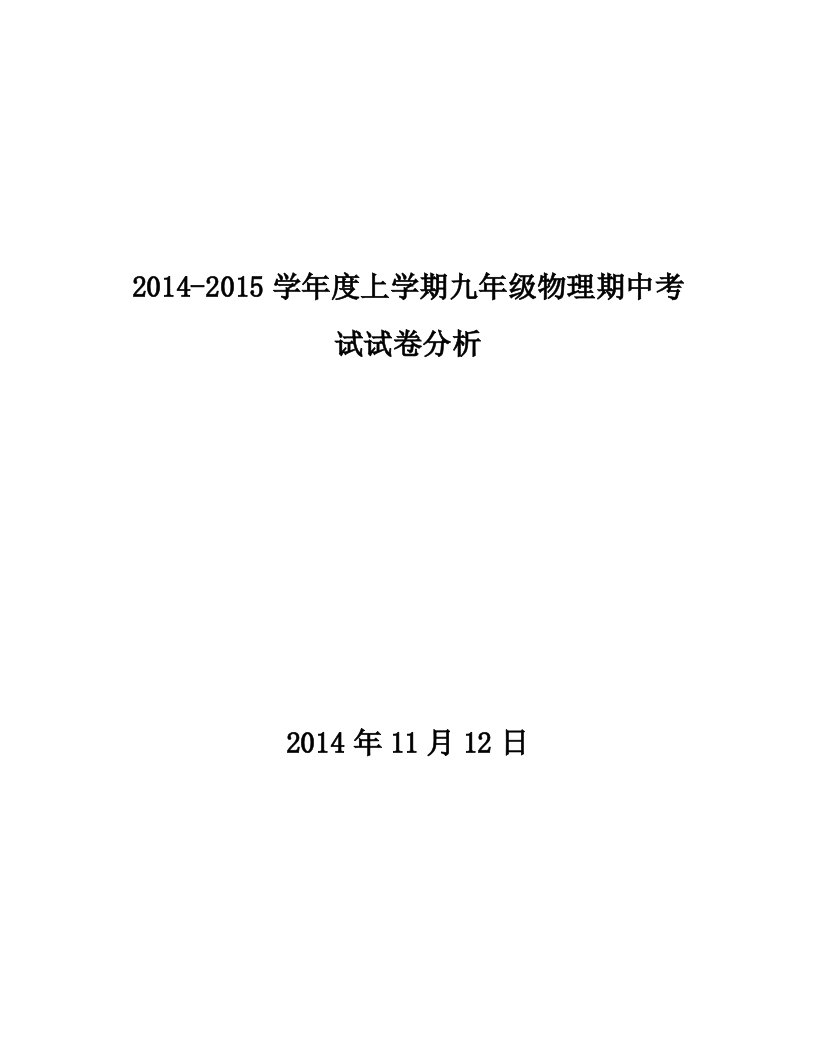 2014-2015 学年度上学期九年级物理期中考试试卷分析

2014 年 11 月 12 日